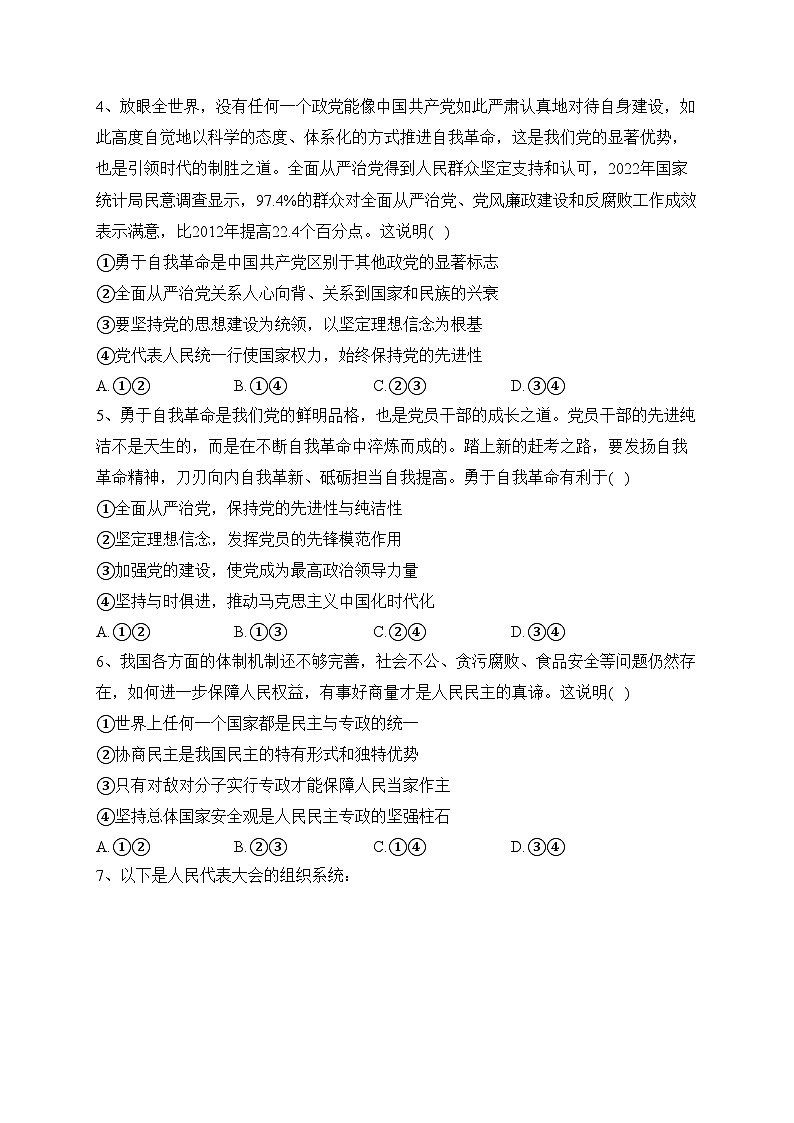 4、放眼全世界，没有任何一个政党能像中国共产党如此严肃认真地对待自身建设，如此高度自觉地以科学的态度、体系化的方式推进自我革命，这是我们党的显著优势，也是引领时代的制胜之道。全面从严治党得到人民群众坚定支持和认可，2022年国家统计局民意调查显示，97.4%的群众对全面从严治党、党风廉政建设和反腐败工作成效表示满意，比2012年提高22.4个百分点。这说明( )

①勇于自我革命是中国共产党区别于其他政党的显著标志

②全面从严治党关系人心向背、关系到国家和民族的兴衰

③要坚持党的思想建设为统领，以坚定理想信念为根基

④党代表人民统一行使国家权力，始终保持党的先进性

A.①②　　B.①④　　C.②③　　D.③④

5、勇于自我革命是我们党的鲜明品格，也是党员干部的成长之道。党员干部的先进纯洁不是天生的，而是在不断自我革命中淬炼而成的。踏上新的赶考之路，要发扬自我革命精神，刀刃向内自我革新、砥砺担当自我提高。勇于自我革命有利于( )

①全面从严治党，保持党的先进性与纯洁性

②坚定理想信念，发挥党员的先锋模范作用

③加强党的建设，使党成为最高政治领导力量

④坚持与时俱进，推动马克思主义中国化时代化

A.①②　　B.①③　　C.②④　　D.③④

6、我国各方面的体制机制还不够完善，社会不公、贪污腐败、食品安全等问题仍然存在，如何进一步保障人民权益，有事好商量才是人民民主的真谛。这说明( )

①世界上任何一个国家都是民主与专政的统一

②协商民主是我国民主的特有形式和独特优势

③只有对敌对分子实行专政才能保障人民当家作主

④坚持总体国家安全观是人民民主专政的坚强柱石

A.①②　　B.②③　　C.①④　　D.③④

7、以下是人民代表大会的组织系统：